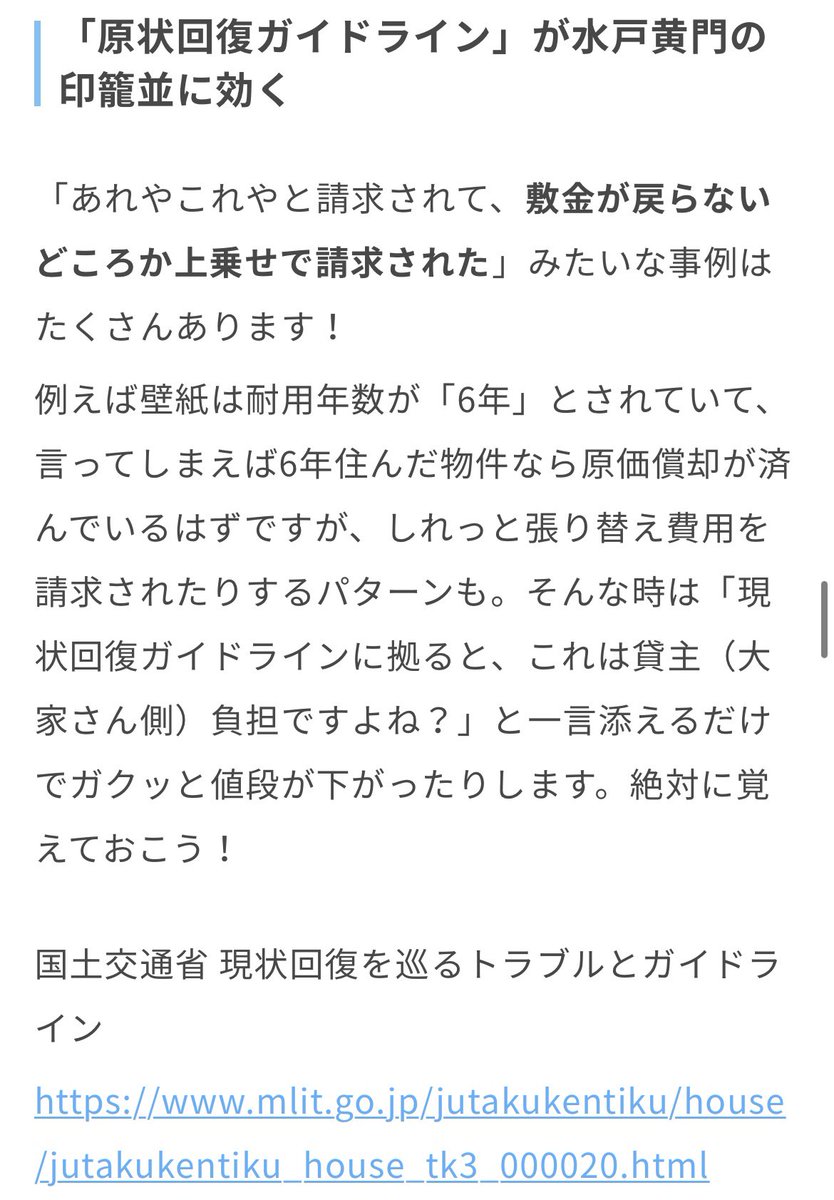 「原状回復ガイドライン」が水戸黄門の印籠並に効く

「あれやこれやと請求されて、敷金が戻らないどころか上乗せで請求された」みたいな事例はたくさんあります！

例えば壁紙は耐用年数が「6年」とされていて、言ってしまえば6年住んだ物件なら原価償却が済んでいるはずですが、しれっと張り替え費用を請求されたりするパターンも。そんな時は「現状回復ガイドラインに拠ると、これは貸主（大家さん側）負担ですよね？」と一言添えるだけでガクッと値段が下がったりします。絶対に覚えておこう！

国土交通省 現状回復を巡るトラブルとガイドライン

https://www.mlit.go.jp/jutakukentiku/house/jutakukentiku_house_tk3_000020.html